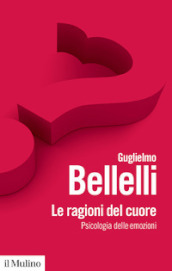 Guglielmo
Bellelli
Le ragioni del cuore
Psicologia delle emozioni

il Mulino